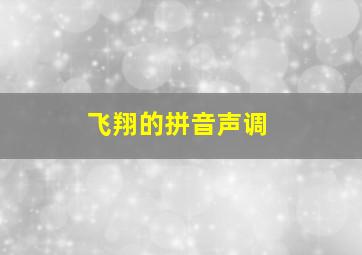 飞翔的拼音声调